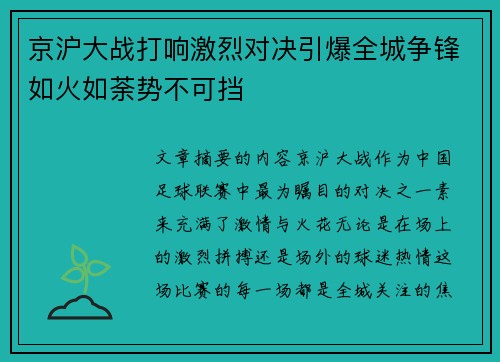 京沪大战打响激烈对决引爆全城争锋如火如荼势不可挡

文章摘要的内容京沪大战作为中国足球联赛中最为瞩目的对决之一素来充满了激情与火花无论是在场上的激烈拼搏还是场外的球迷热情这场比赛的每一场都是全城关注的焦